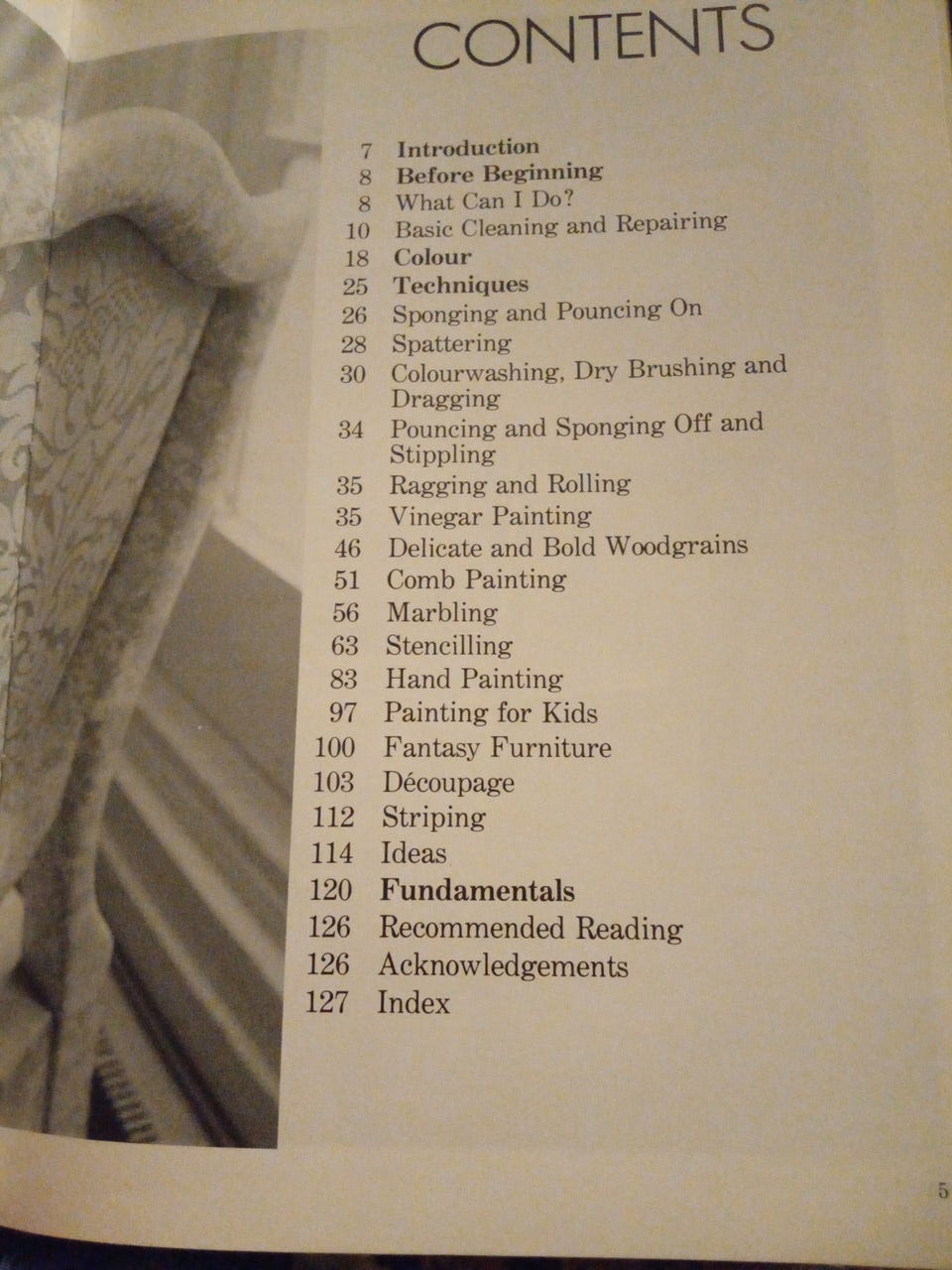 CONTENTS

7 Introduction
8 Before Beginning
8 What Can I Do?
10 Basic Cleaning and Repairing
18 Colour
25 Techniques
26 Sponging and Pouncing On
28 Spattering
30 Colourwashing, Dry Brushing and Dragging
34 Pouncing and Sponging Off and Stippling
35 Ragging and Rolling
35 Vinegar Painting
46 Delicate and Bold Woodgrains
51 Comb Painting
56 Marbling
63 Stencilling
83 Hand Painting
97 Painting for Kids
100 Fantasy Furniture
103 Découpage
112 Striping
114 Ideas
120 Fundamentals
126 Recommended Reading
126 Acknowledgements
127 Index

5